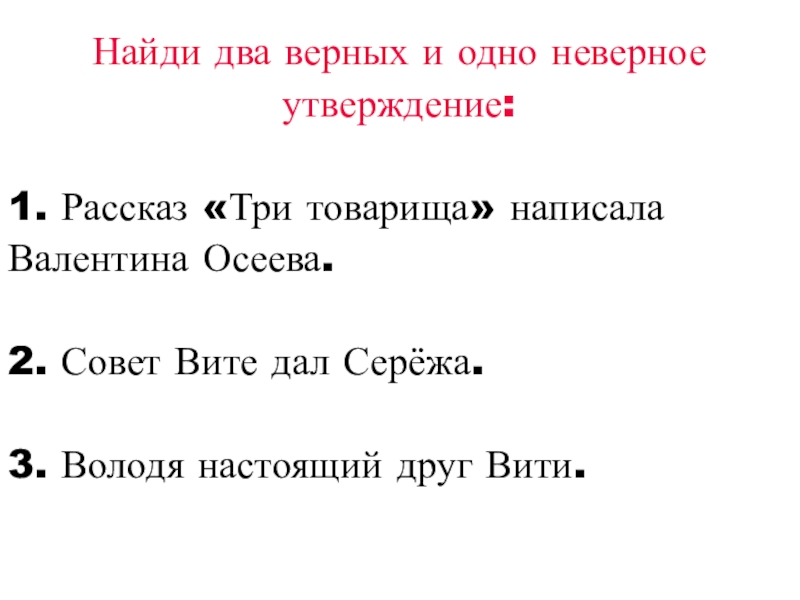 Найди два верных и одно неверное утверждение:

1. Рассказ «Три товарища» написала Валентина Осеева.

2. Совет Вите дал Серёжа.

3. Володя настоящий друг Вити.